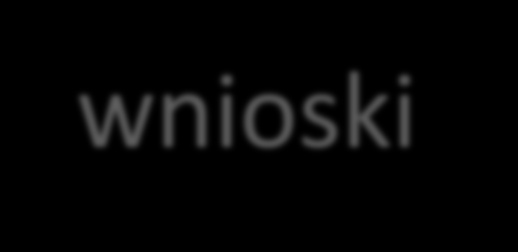 wnioski